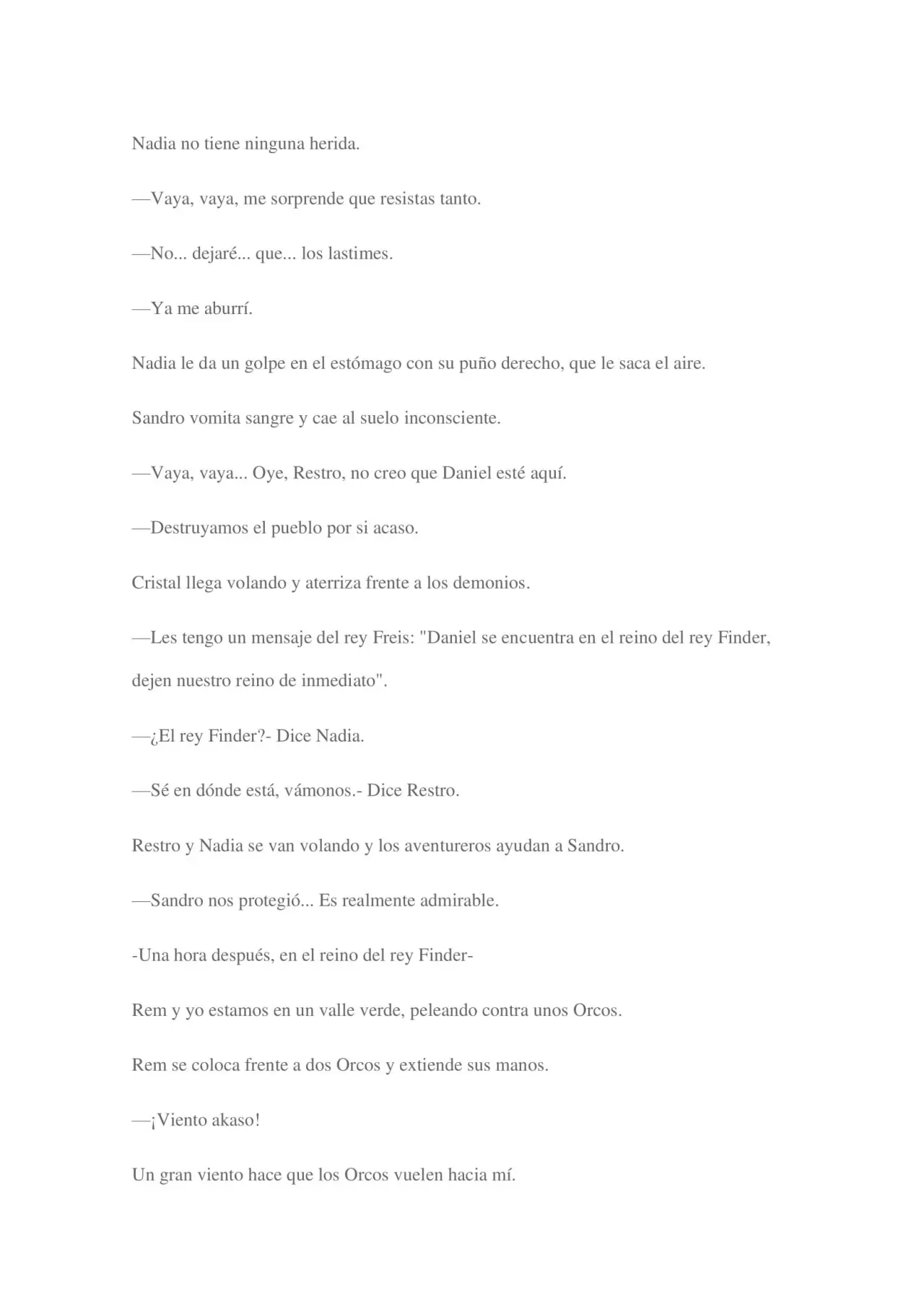 Nadia no tiene ninguna herida.

—Vaya, vaya, me sorprende que resistas tanto.

—No... dejaré... que... los lastimes.

—Ya me aburrí.

Nadia le da un golpe en el estómago con su puño derecho, que le saca el aire.

Sandro vomita sangre y cae al suelo inconsciente.

—Vaya, vaya... Oye, Restro, no creo que Daniel esté aquí.

—Destruyamos el pueblo por si acaso.

Cristal llega volando y aterriza frente a los demonios.

—Les tengo un mensaje del rey Freis: "Daniel se encuentra en el reino del rey Finder, dejen nuestro reino de inmediato".

—¿El rey Finder?- Dice Nadia.

—Sé en dónde está, vámonos.- Dice Restro.

Restro y Nadia se van volando y los aventureros ayudan a Sandro.

—Sandro nos protegió... Es realmente admirable.

-Una hora después, en el reino del rey Finder-

Rem y yo estamos en un valle verde, peleando contra unos Orcos.

Rem se coloca frente a dos Orcos y extiende sus manos.

—¡Viento akaso!

Un gran viento hace que los Orcos vuelen hacia mí.